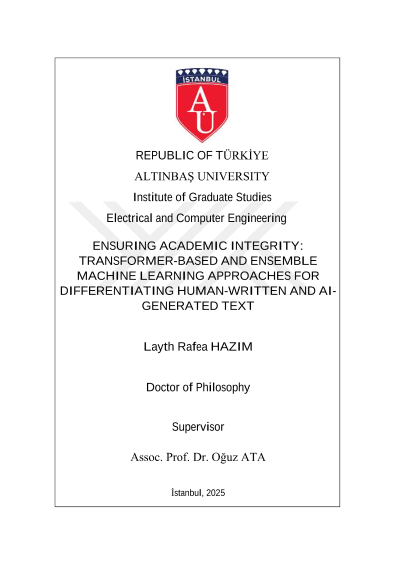 İSTANBUL
AÜ

REPUBLIC OF TÜRKİYE

ALTINBAŞ UNIVERSITY

Institute of Graduate Studies

Electrical and Computer Engineering

ENSURING ACADEMIC INTEGRITY: TRANSFORMER-BASED AND ENSEMBLE MACHINE LEARNING APPROACHES FOR DIFFERENTIATING HUMAN-WRITTEN AND AI-GENERATED TEXT

Layth Rafea HAZIM

Doctor of Philosophy

Supervisor

Assoc. Prof. Dr. Oğuz ATA

İstanbul, 2025